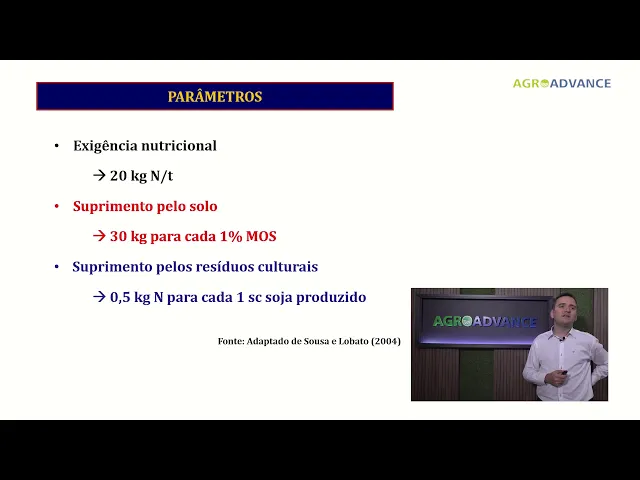 PARÂMETROS

AGROADVANCE

• Exigência nutricional

→ 20 kg N/t

• Suprimento pelo solo

→ 30 kg para cada 1% MOS

• Suprimento pelos resíduos culturais

→ 0,5 kg N para cada 1 sc soja produzido

Fonte: Adaptado de Sousa e Lobato (2004)

AGROADVANCE